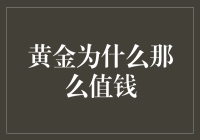 黄金为什么那么值钱